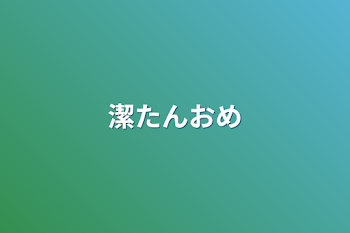 潔たんおめ